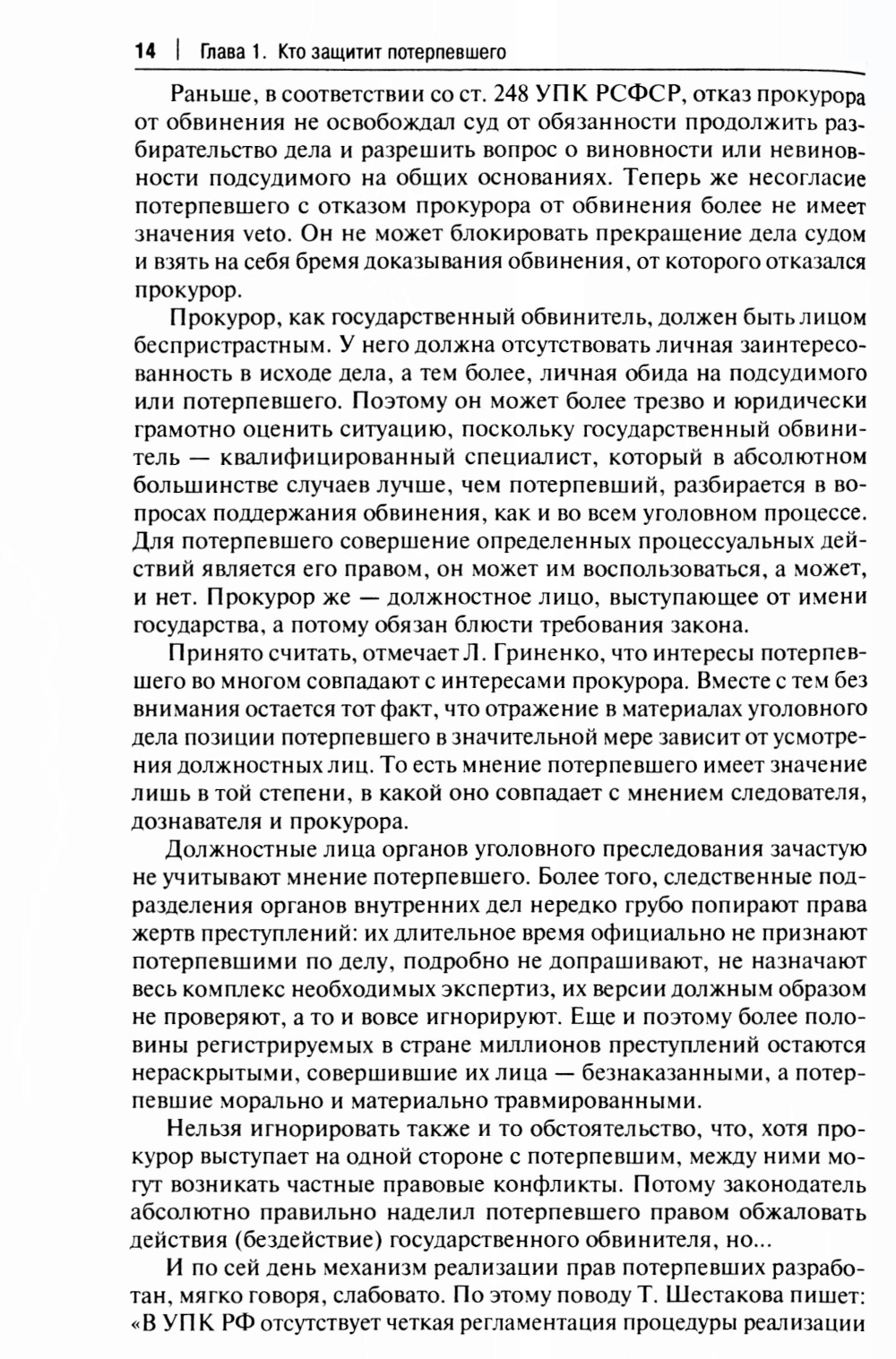 14 | Глава 1. Кто защитит потерпевшего

Раньше, в соответствии со ст. 248 УПК РСФСР, отказ прокурора от обвинения не освобождал суд от обязанности продолжить разбирательство дела и разрешить вопрос о виновности или невиновности подсудимого на общих основаниях. Теперь же несогласие потерпевшего с отказом прокурора от обвинения более не имеет значения veto. Он не может блокировать прекращение дела судом и взять на себя бремя доказывания обвинения, от которого отказался прокурор.

Прокурор, как государственный обвинитель, должен быть лицом беспристрастным. У него должна отсутствовать личная заинтересованность в исходе дела, а тем более, личная обида на подсудимого или потерпевшего. Поэтому он может более трезво и юридически грамотно оценить ситуацию, поскольку государственный обвинитель — квалифицированный специалист, который в абсолютном большинстве случаев лучше, чем потерпевший, разбирается в вопросах поддержания обвинения, как и во всем уголовном процессе. Для потерпевшего совершение определенных процессуальных действий является его правом, он может им воспользоваться, а может, и нет. Прокурор же — должностное лицо, выступающее от имени государства, а потому обязан блюсти требования закона.

Принято считать, отмечает Л. Гриненко, что интересы потерпевшего во многом совпадают с интересами прокурора. Вместе с тем без внимания остается тот факт, что отражение в материалах уголовного дела позиции потерпевшего в значительной мере зависит от усмотрения должностных лиц. То есть мнение потерпевшего имеет значение лишь в той степени, в какой оно совпадает с мнением следователя, дознавателя и прокурора.

Должностные лица органов уголовного преследования зачастую не учитывают мнение потерпевшего. Более того, следственные подразделения органов внутренних дел нередко грубо попирают права жертв преступлений: их длительное время официально не признают потерпевшими по делу, подробно не допрашивают, не назначают весь комплекс необходимых экспертиз, их версии должным образом не проверяют, а то и вовсе игнорируют. Еще и поэтому более половины регистрируемых в стране миллионов преступлений остаются нераскрытыми, совершившие их лица — безнаказанными, а потерпевшие морально и материально травмированными.

Нельзя игнорировать также и то обстоятельство, что, хотя прокурор выступает на одной стороне с потерпевшим, между ними могут возникать частные правовые конфликты. Потому законодатель абсолютно правильно наделил потерпевшего правом обжаловать действия (бездействие) государственного обвинителя, но...

И по сей день механизм реализации прав потерпевших разработан, мягко говоря, слабовато. По этому поводу Т. Шестакова пишет: «В УПК РФ отсутствует четкая регламентация процедуры реализации